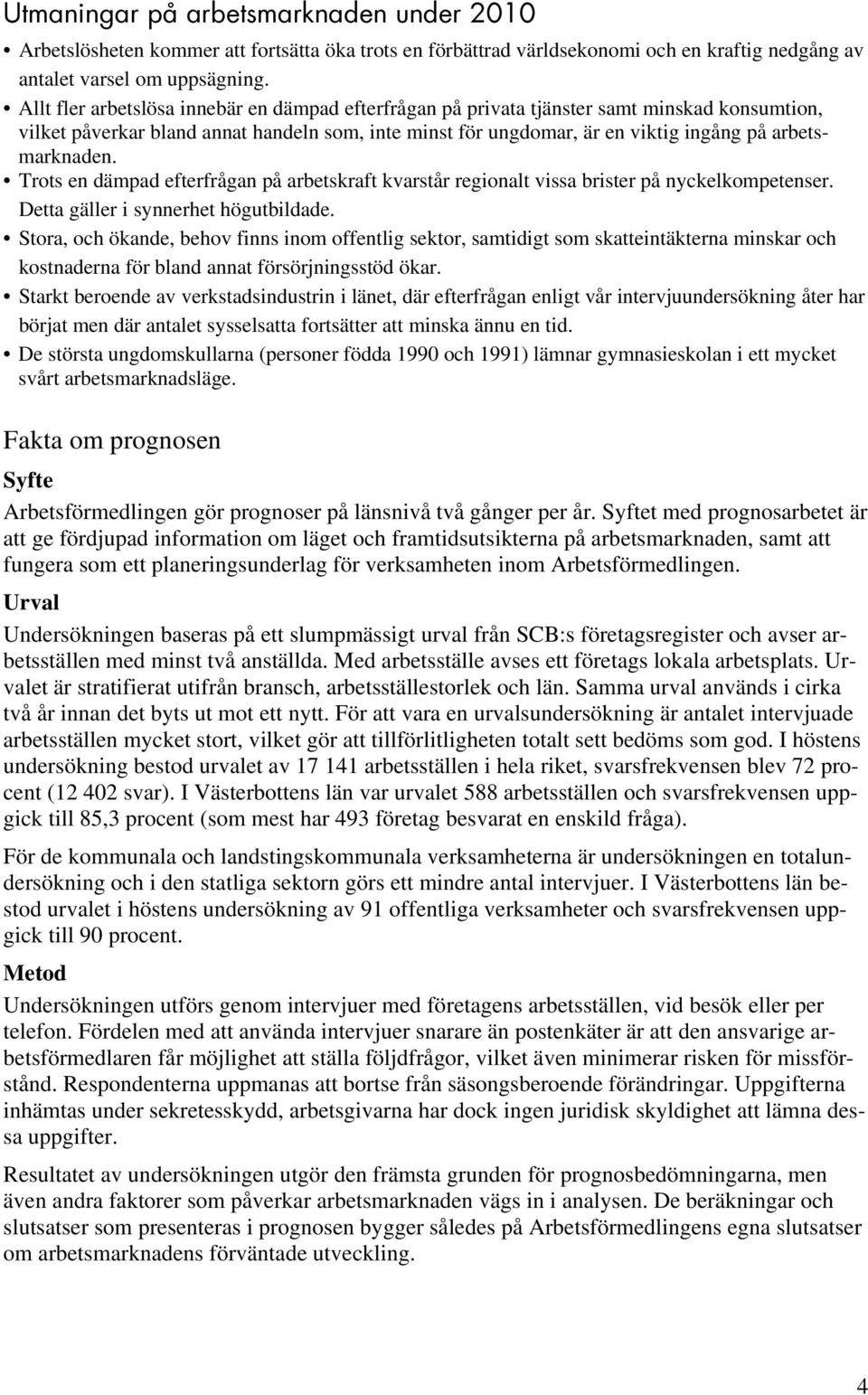 Utmaningar på arbetsmarknaden under 2010

• Arbetslösheten kommer att fortsätta öka trots en förbättrad världsekonomi och en kraftig nedgång av antalet varsel om uppsägning.
• Allt fler arbetslösa innebär en dämpad efterfrågan på privata tjänster samt minskad konsumtion, vilket påverkar bland annat handeln som, inte minst för ungdomar, är en viktig ingång på arbetsmarknaden.
• Trots en dämpad efterfrågan på arbetskraft kvarstår regionalt vissa brister på nyckelkompetenser. Detta gäller i synnerhet högutbildade.
• Stora, och ökande, behov finns inom offentlig sektor, samtidigt som skatteintäkterna minskar och kostnaderna för bland annat försörjningsstöd ökar.
• Starkt beroende av verkstadsindustrin i länet, där efterfrågan enligt vår intervjuundersökning åter har börjat men där antalet sysselsatta fortsätter att minska ännu en tid.
• De största ungdomskullarna (personer födda 1990 och 1991) lämnar gymnasieskolan i ett mycket svårt arbetsmarknadsläge.

Fakta om prognosen

Syfte

Arbetsförmedlingen gör prognoser på länsnivå två gånger per år. Syftet med prognosarbetet är att ge fördjupad information om läget och framtidsutsikterna på arbetsmarknaden, samt att fungera som ett planeringsunderlag för verksamheten inom Arbetsförmedlingen.

Urval

Undersökningen baseras på ett slumpmässigt urval från SCB:s företagsregister och avser arbetsställen med minst två anställda. Med arbetsställe avses ett företags lokala arbetsplats. Urvalet är stratifierat utifrån bransch, arbetsställestorlek och län. Samma urval används i cirka två år innan det byts ut mot ett nytt. För att vara en urvalsundersökning är antalet intervjuade arbetsställen mycket stort, vilket gör att tillförlitligheten totalt sett bedöms som god. I höstens undersökning bestod urvalet av 17 141 arbetsställen i hela riket, svarsfrekvensen blev 72 procent (12 402 svar). I Västerbottens län var urvalet 588 arbetsställen och svarsfrekvensen uppgick till 85,3 procent (som mest har 493 företag besvarat en enskild fråga).

För de kommunala och landstingskommunala verksamheterna är undersökningen en totalundersökning och i den statliga sektorn görs ett mindre antal intervjuer. I Västerbottens län bestod urvalet i höstens undersökning av 91 offentliga verksamheter och svarsfrekvensen uppgick till 90 procent.

Metod

Undersökningen utförs genom intervjuer med företagens arbetsställen, vid besök eller per telefon. Fördelen med att använda intervjuer snarare än postenkäter är att den ansvarige arbetsförmedlaren får möjlighet att ställa följdfrågor, vilket även minimerar risken för missförstånd. Respondenterna uppmanas att bortse från säsongsberoende förändringar. Uppgifterna inhämtas under sekretesskydd, arbetsgivarna har dock ingen juridisk skyldighet att lämna dessa uppgifter.

Resultatet av undersökningen utgör den främsta grunden för prognosbedömningarna, men även andra faktorer som påverkar arbetsmarknaden vägs in i analysen. De beräkningar och slutsatser som presenteras i prognosen bygger således på Arbetsförmedlingens egna slutsatser om arbetsmarknadens förväntade utveckling.

4